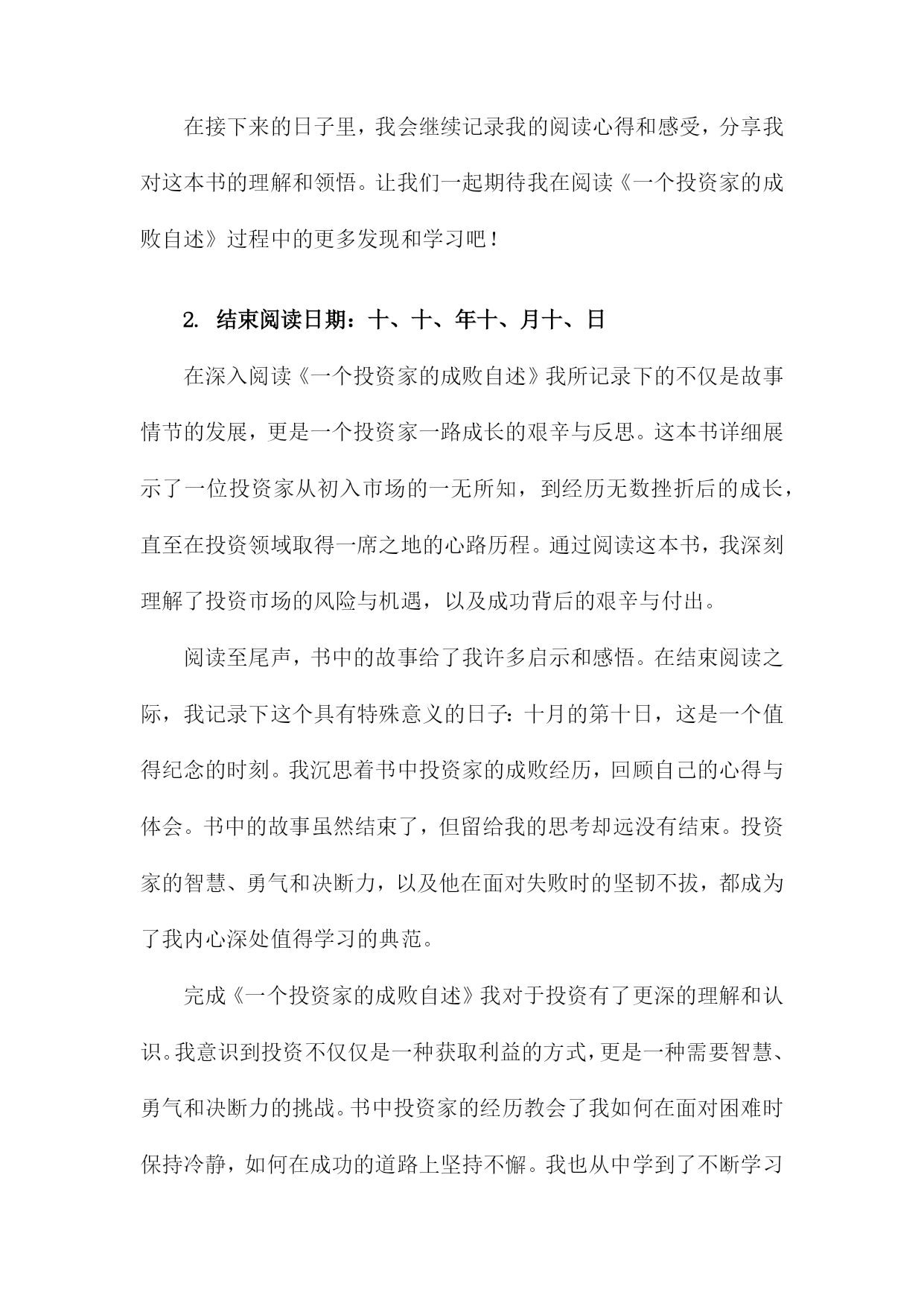 在接下来的日子里，我会继续记录我的阅读心得和感受，分享我对这本书的理解和领悟。让我们一起期待我在阅读《一个投资家的成败自述》过程中的更多发现和学习吧！

2. 结束阅读日期：十、十、年十、月十、日

在深入阅读《一个投资家的成败自述》我所记录下的不仅是故事情节的发展，更是一个投资家一路成长的艰辛与反思。这本书详细展示了一位投资家从初入市场的一无所知，到经历无数挫折后的成长，直至在投资领域取得一席之地的心路历程。通过阅读这本书，我深刻理解了投资市场的风险与机遇，以及成功背后的艰辛与付出。

阅读至尾声，书中的故事给了我许多启示和感悟。在结束阅读之际，我记录下这个具有特殊意义的日子：十月的第十日，这是一个值得纪念的时刻。我沉思着书中投资家的成败经历，回顾自己的心得与体会。书中的故事虽然结束了，但留给我的思考却远没有结束。投资家的智慧、勇气和决断力，以及他在面对失败时的坚韧不拔，都成为了我内心深处值得学习的典范。

完成《一个投资家的成败自述》我对于投资有了更深的理解和认识。我意识到投资不仅仅是一种获取利益的方式，更是一种需要智慧、勇气和决断力的挑战。书中投资家的经历教会了我如何在面对困难时保持冷静，如何在成功的道路上坚持不懈。我也从中学到了不断学习